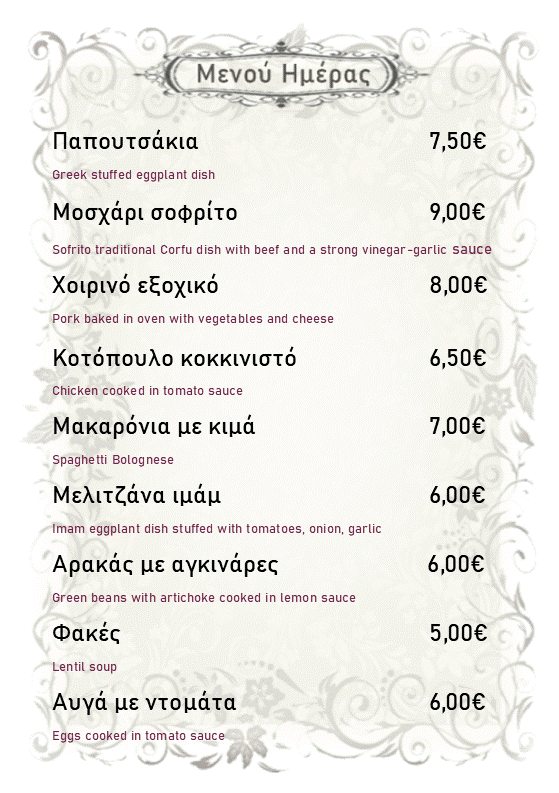 Μενού Ημέρας

Παπουτσάκια 7,50€

Greek stuffed eggplant dish

Μοσχάρι σοφρίτο 9,00€

Sofrito traditional Corfu dish with beef and a strong vinegar-garlic sauce

Χοιρινό εξοχικό 8,00€

Pork baked in oven with vegetables and cheese

Κοτόπουλο κοκκινιστό 6,50€

Chicken cooked in tomato sauce

Μακαρόνια με κιμά 7,00€

Spaghetti Bolognese

Μελιτζάνα ιμάμ 6,00€

Imam eggplant dish stuffed with tomatoes, onion, garlic

Αρακάς με αγκινάρες 6,00€

Green beans with artichoke cooked in lemon sauce

Φακές 5,00€

Lentil soup

Αυγά με ντομάτα 6,00€

Eggs cooked in tomato sauce